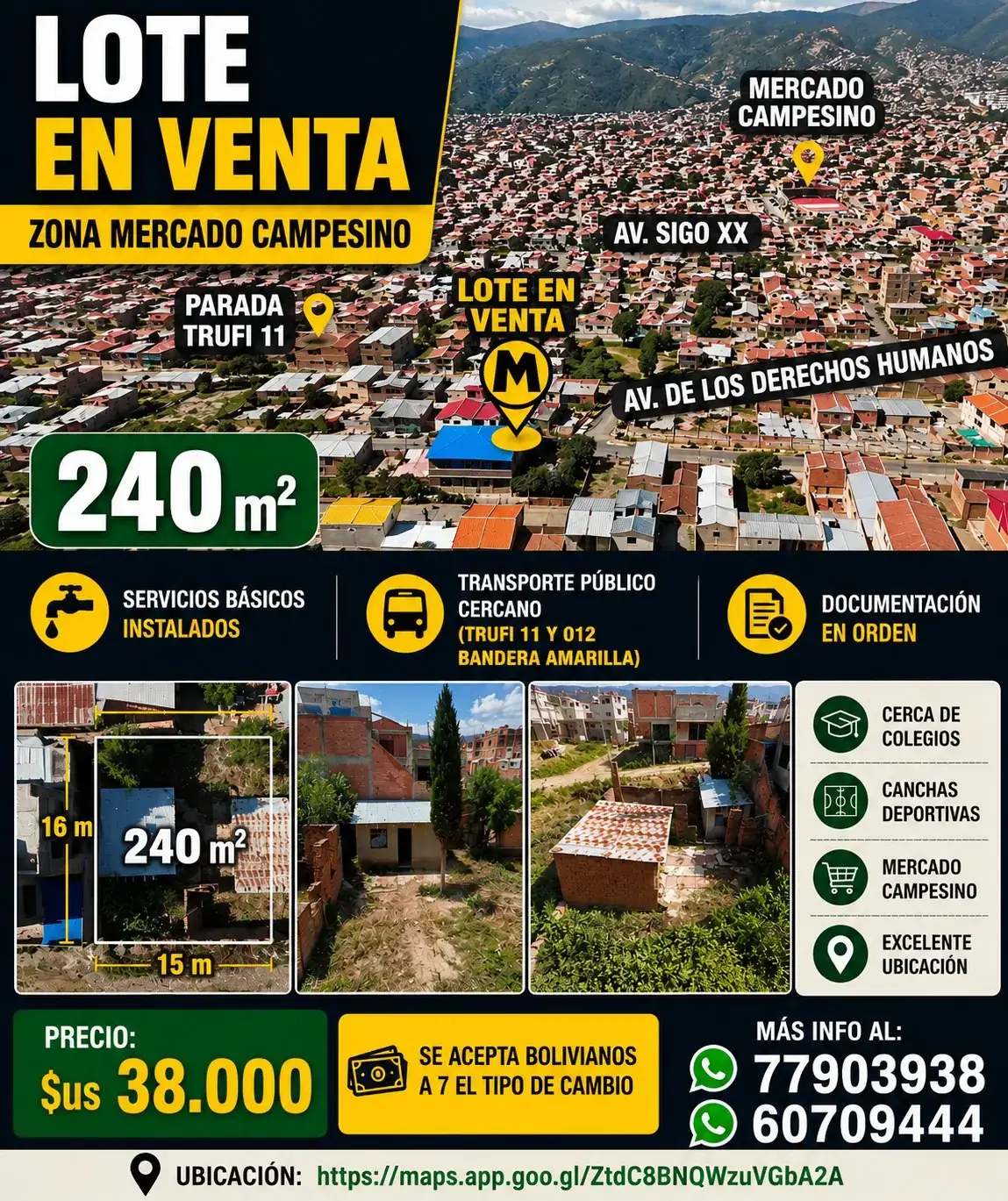 LOTE EN VENTA

ZONA MERCADO CAMPESINO

MERCADO CAMPESINO

AV. SIGO XX

PARADA TRUFI 11

LOTE EN VENTA

M

AV. DE LOS DERECHOS HUMANOS

240 $m^2$

SERVICIOS BÁSICOS INSTALADOS

TRANSPORTE PÚBLICO CERCANO (TRUFI 11 Y 012 BANDERA AMARILLA)

DOCUMENTACIÓN EN ORDEN

16 m

240 $m^2$

15 m

CERCA DE COLEGIOS

CANCHAS DEPORTIVAS

MERCADO CAMPESINO

EXCELENTE UBICACIÓN

PRECIO:
$us 38.000

SE ACEPTA BOLIVIANOS A 7 EL TIPO DE CAMBIO

MÁS INFO AL:
77903938
60709444

UBICACIÓN: https://maps.app.goo.gl/ZtdC8BNQWzuVGbA2A